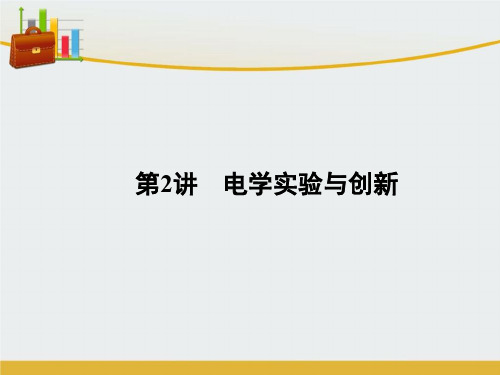 第2讲　电学实验与创新